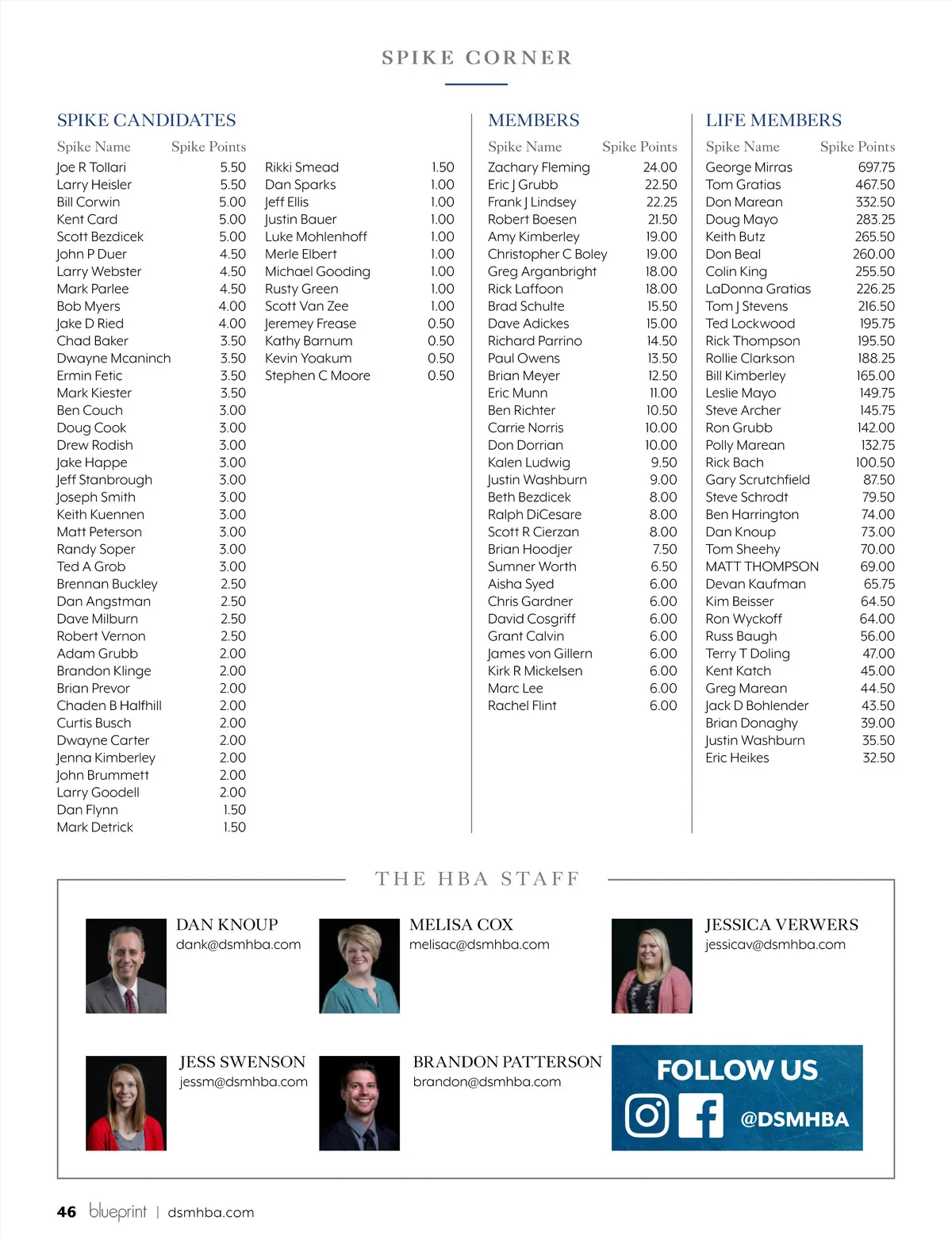 SPIKE CORNER

SPIKE CANDIDATES

| Spike Name | Spike Points |
|---|---|
| Joe R Tollari | 5.50 |
| Larry Heisler | 5.50 |
| Bill Corwin | 5.00 |
| Kent Card | 5.00 |
| Scott Bezdicek | 5.00 |
| John P Duer | 4.50 |
| Larry Webster | 4.50 |
| Mark Parlee | 4.50 |
| Bob Myers | 4.00 |
| Jake D Ried | 4.00 |
| Chad Baker | 3.50 |
| Dwayne Mcaninch | 3.50 |
| Ermin Fetic | 3.50 |
| Mark Kiester | 3.50 |
| Ben Couch | 3.00 |
| Doug Cook | 3.00 |
| Drew Rodish | 3.00 |
| Jake Happe | 3.00 |
| Jeff Stanbrough | 3.00 |
| Joseph Smith | 3.00 |
| Keith Kuennen | 3.00 |
| Matt Peterson | 3.00 |
| Randy Soper | 3.00 |
| Ted A Grob | 3.00 |
| Brennan Buckley | 2.50 |
| Dan Angstman | 2.50 |
| Dave Milburn | 2.50 |
| Robert Vernon | 2.50 |
| Adam Grubb | 2.00 |
| Brandon Klinge | 2.00 |
| Brian Prevor | 2.00 |
| Chaden B Halfhill | 2.00 |
| Curtis Busch | 2.00 |
| Dwayne Carter | 2.00 |
| Jenna Kimberley | 2.00 |
| John Brummett | 2.00 |
| Larry Goodell | 2.00 |
| Dan Flynn | 1.50 |
| Mark Detrick | 1.50 |
| Rikki Smead | 1.50 |
| Dan Sparks | 1.00 |
| Jeff Ellis | 1.00 |
| Justin Bauer | 1.00 |
| Luke Mohlenhoff | 1.00 |
| Merle Elbert | 1.00 |
| Michael Gooding | 1.00 |
| Rusty Green | 1.00 |
| Scott Van Zee | 1.00 |
| Jeremey Frease | 0.50 |
| Kathy Barnum | 0.50 |
| Kevin Yoakum | 0.50 |
| Stephen C Moore | 0.50 |

MEMBERS

| Spike Name | Spike Points |
|---|---|
| Zachary Fleming | 24.00 |
| Eric J Grubb | 22.50 |
| Frank J Lindsey | 22.25 |
| Robert Boesen | 21.50 |
| Amy Kimberley | 19.00 |
| Christopher C Boley | 19.00 |
| Greg Arganbright | 18.00 |
| Rick Laffoon | 18.00 |
| Brad Schulte | 15.50 |
| Dave Adickes | 15.00 |
| Richard Parrino | 14.50 |
| Paul Owens | 13.50 |
| Brian Meyer | 12.50 |
| Eric Munn | 11.00 |
| Ben Richter | 10.50 |
| Carrie Norris | 10.00 |
| Don Dorrian | 10.00 |
| Kalen Ludwig | 9.50 |
| Justin Washburn | 9.00 |
| Beth Bezdicek | 8.00 |
| Ralph DiCesare | 8.00 |
| Scott R Cierzan | 8.00 |
| Brian Hoodjer | 7.50 |
| Sumner Worth | 6.50 |
| Aisha Syed | 6.00 |
| Chris Gardner | 6.00 |
| David Cosgriff | 6.00 |
| Grant Calvin | 6.00 |
| James von Gillern | 6.00 |
| Kirk R Mickelsen | 6.00 |
| Marc Lee | 6.00 |
| Rachel Flint | 6.00 |

LIFE MEMBERS

| Spike Name | Spike Points |
|---|---|
| George Mirras | 697.75 |
| Tom Gratias | 467.50 |
| Don Marean | 332.50 |
| Doug Mayo | 283.25 |
| Keith Butz | 265.50 |
| Don Beal | 260.00 |
| Colin King | 255.50 |
| LaDonna Gratias | 226.25 |
| Tom J Stevens | 216.50 |
| Ted Lockwood | 195.75 |
| Rick Thompson | 195.50 |
| Rollie Clarkson | 188.25 |
| Bill Kimberley | 165.00 |
| Leslie Mayo | 149.75 |
| Steve Archer | 145.75 |
| Ron Grubb | 142.00 |
| Polly Marean | 132.75 |
| Rick Bach | 100.50 |
| Gary Scrutchfield | 87.50 |
| Steve Schrodt | 79.50 |
| Ben Harrington | 74.00 |
| Dan Knoup | 73.00 |
| Tom Sheehy | 70.00 |
| MATT THOMPSON | 69.00 |
| Devan Kaufman | 65.75 |
| Kim Beisser | 64.50 |
| Ron Wyckoff | 64.00 |
| Russ Baugh | 56.00 |
| Terry T Doling | 47.00 |
| Kent Katch | 45.00 |
| Greg Marean | 44.50 |
| Jack D Bohlender | 43.50 |
| Brian Donaghy | 39.00 |
| Justin Washburn | 35.50 |
| Eric Heikes | 32.50 |

THE HBA STAFF

DAN KNOUP
dank@dsmhba.com

MELISA COX
melisac@dsmhba.com

JESSICA VERWERS
jessicav@dsmhba.com

JESS SWENSON
jessm@dsmhba.com

BRANDON PATTERSON
brandon@dsmhba.com

FOLLOW US
@DSMHBA

46 blueprint | dsmhba.com